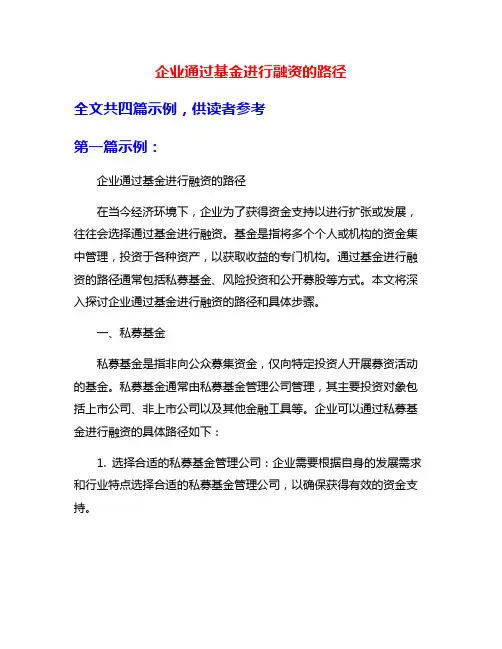 企业通过基金进行融资的路径

全文共四篇示例，供读者参考

第一篇示例：

企业通过基金进行融资的路径

在当今经济环境下，企业为了获得资金支持以进行扩张或发展，往往会选择通过基金进行融资。基金是指将多个个人或机构的资金集中管理，投资于各种资产，以获取收益的专门机构。通过基金进行融资的路径通常包括私募基金、风险投资和公开募股等方式。本文将深入探讨企业通过基金进行融资的路径和具体步骤。

一、私募基金

私募基金是指非向公众募集资金，仅向特定投资人开展募资活动的基金。私募基金通常由私募基金管理公司管理，其主要投资对象包括上市公司、非上市公司以及其他金融工具等。企业可以通过私募基金进行融资的具体路径如下：

1. 选择合适的私募基金管理公司：企业需要根据自身的发展需求和行业特点选择合适的私募基金管理公司，以确保获得有效的资金支持。